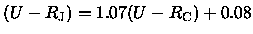 $(U - R_{\mathrm{J}}) = 1.07(U - R_{\mathrm{C}}) + 0.08$